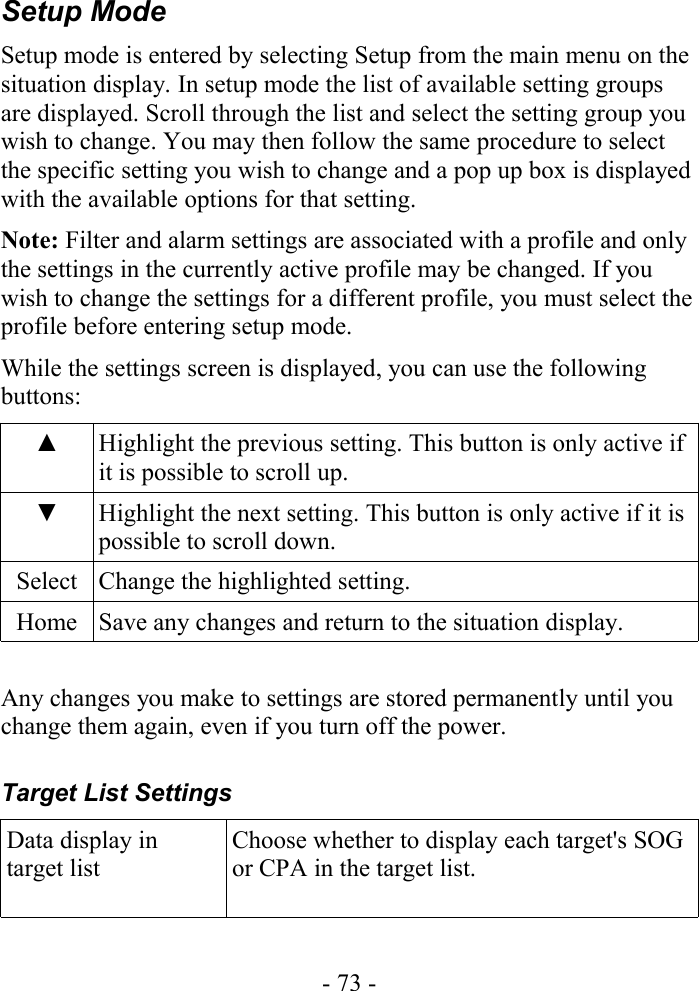 Setup Mode

Setup mode is entered by selecting Setup from the main menu on the situation display. In setup mode the list of available setting groups are displayed. Scroll through the list and select the setting group you wish to change. You may then follow the same procedure to select the specific setting you wish to change and a pop up box is displayed with the available options for that setting.

Note: Filter and alarm settings are associated with a profile and only the settings in the currently active profile may be changed. If you wish to change the settings for a different profile, you must select the profile before entering setup mode.

While the settings screen is displayed, you can use the following buttons:

| ▲ | Highlight the previous setting. This button is only active if it is possible to scroll up. |
|---|---|
| ▼ | Highlight the next setting. This button is only active if it is possible to scroll down. |
| Select | Change the highlighted setting. |
| Home | Save any changes and return to the situation display. |

Any changes you make to settings are stored permanently until you change them again, even if you turn off the power.

Target List Settings

| Data display in target list | Choose whether to display each target's SOG or CPA in the target list. |
|---|---|

- 73 -